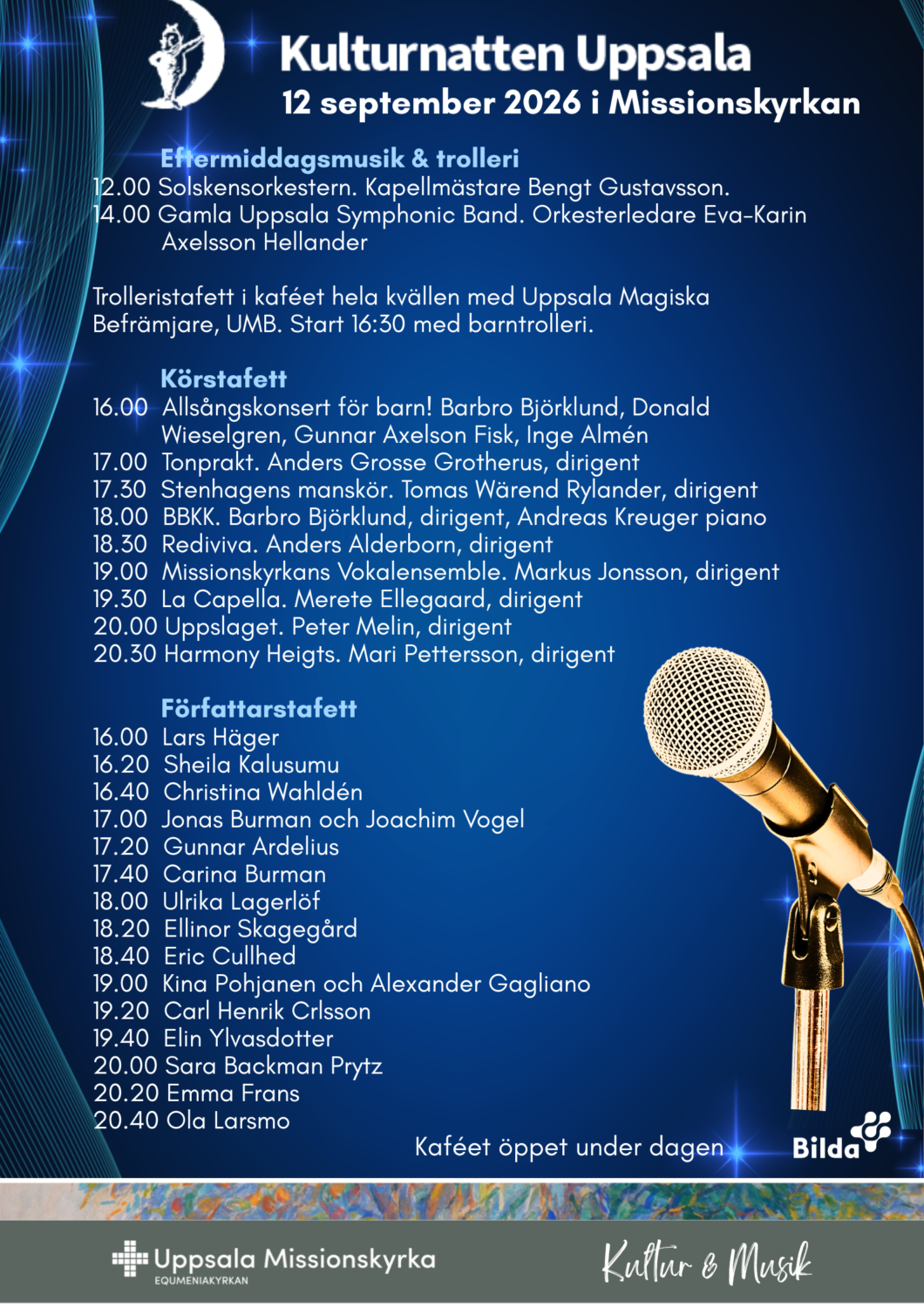 Kulturnatten Uppsala
12 september 2026 i Missionskyrkan

Eftermiddagsmusik & trolleri
12.00 Solskensorkestern. Kapellmästare Bengt Gustavsson.
14.00 Gamla Uppsala Symphonic Band. Orkesterledare Eva-Karin Axelsson Hellander

Trolleristafett i kaféet hela kvällen med Uppsala Magiska Befrämjare, UMB. Start 16:30 med barntrolleri.

Körstafett
16.00 Allsångskonsert för barn! Barbro Björklund, Donald Wieselgren, Gunnar Axelson Fisk, Inge Almén
17.00 Tonprakt. Anders Grosse Grotherus, dirigent
17.30 Stenhagens manskör. Tomas Wärend Rylander, dirigent
18.00 BBKK. Barbro Björklund, dirigent, Andreas Kreuger piano
18.30 Rediviva. Anders Alderborn, dirigent
19.00 Missionskyrkans Vokalensemble. Markus Jonsson, dirigent
19.30 La Capella. Merete Ellegaard, dirigent
20.00 Uppslaget. Peter Melin, dirigent
20.30 Harmony Heigts. Mari Pettersson, dirigent

Författarstafett
16.00 Lars Häger
16.20 Sheila Kalusumu
16.40 Christina Wahldén
17.00 Jonas Burman och Joachim Vogel
17.20 Gunnar Ardelius
17.40 Carina Burman
18.00 Ulrika Lagerlöf
18.20 Ellinor Skagegård
18.40 Eric Cullhed
19.00 Kina Pohjanen och Alexander Gagliano
19.20 Carl Henrik Crlsson
19.40 Elin Ylvasdotter
20.00 Sara Backman Prytz
20.20 Emma Frans
20.40 Ola Larsmo

Kaféet öppet under dagen

Bilda

Uppsala Missionskyrka
EQUMENIAKYRKAN

Kultur & Musik